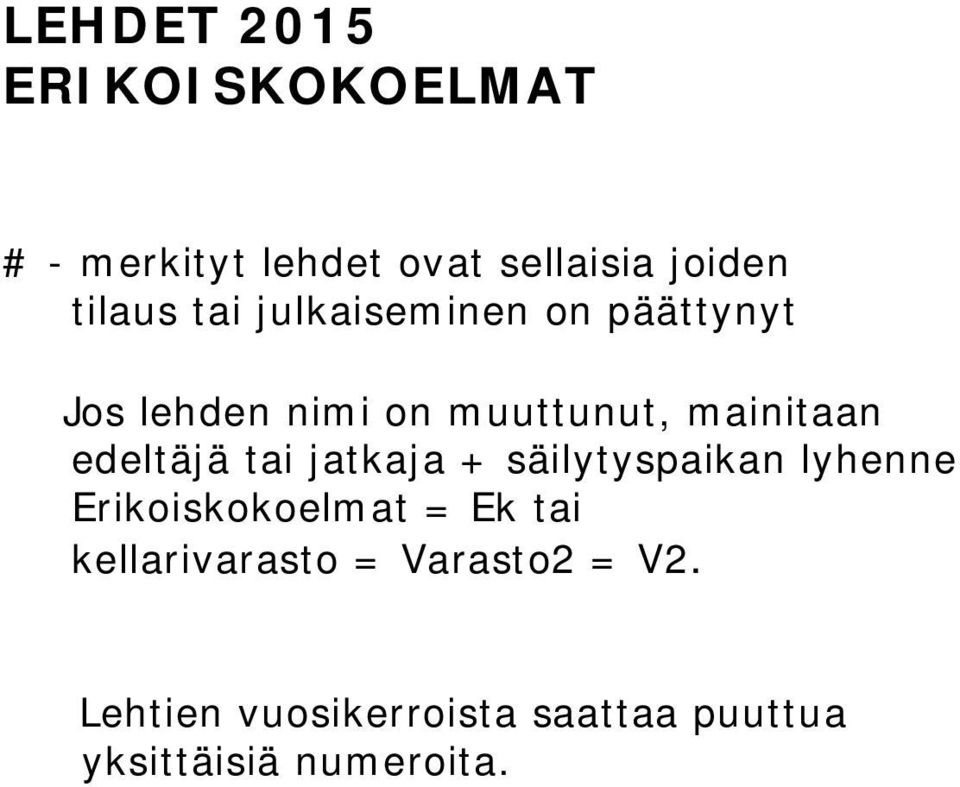 LEHDET 2015
ERIKOISKOKOELMAT

# - merkityt lehdet ovat sellaisia joiden tilaus tai julkaiseminen on päättynyt

Jos lehden nimi on muuttunut, mainitaan edeltäjä tai jatkaja + säilytyspaikan lyhenne Erikoiskokoelmat = Ek tai kellarivarasto = Varasto2 = V2.

Lehtien vuosikerroista saattaa puuttua yksittäisiä numeroita.